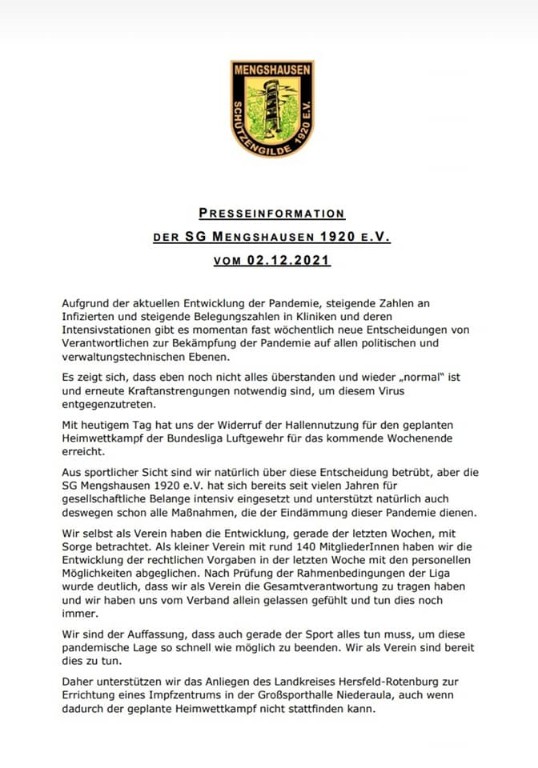 MENGSHAUSEN
SCHÜTZENGILDE 1920 E.V.

PRESSEINFORMATION
DER SG MENGSHAUSEN 1920 E.V.
VOM 02.12.2021

Aufgrund der aktuellen Entwicklung der Pandemie, steigende Zahlen an Infizierten und steigende Belegungszahlen in Kliniken und deren Intensivstationen gibt es momentan fast wöchentlich neue Entscheidungen von Verantwortlichen zur Bekämpfung der Pandemie auf allen politischen und verwaltungstechnischen Ebenen.

Es zeigt sich, dass eben noch nicht alles überstanden und wieder „normal" ist und erneute Kraftanstrengungen notwendig sind, um diesem Virus entgegenzutreten.

Mit heutigem Tag hat uns der Widerruf der Hallennutzung für den geplanten Heimwettkampf der Bundesliga Luftgewehr für das kommende Wochenende erreicht.

Aus sportlicher Sicht sind wir natürlich über diese Entscheidung betrübt, aber die SG Mengshausen 1920 e.V. hat sich bereits seit vielen Jahren für gesellschaftliche Belange intensiv eingesetzt und unterstützt natürlich auch deswegen schon alle Maßnahmen, die der Eindämmung dieser Pandemie dienen.

Wir selbst als Verein haben die Entwicklung, gerade der letzten Wochen, mit Sorge betrachtet. Als kleiner Verein mit rund 140 MitgliederInnen haben wir die Entwicklung der rechtlichen Vorgaben in der letzten Woche mit den personellen Möglichkeiten abgeglichen. Nach Prüfung der Rahmenbedingungen der Liga wurde deutlich, dass wir als Verein die Gesamtverantwortung zu tragen haben und wir haben uns vom Verband allein gelassen gefühlt und tun dies noch immer.

Wir sind der Auffassung, dass auch gerade der Sport alles tun muss, um diese pandemische Lage so schnell wie möglich zu beenden. Wir als Verein sind bereit dies zu tun.

Daher unterstützen wir das Anliegen des Landkreises Hersfeld-Rotenburg zur Errichtung eines Impfzentrums in der Großsporthalle Niederaula, auch wenn dadurch der geplante Heimwettkampf nicht stattfinden kann.